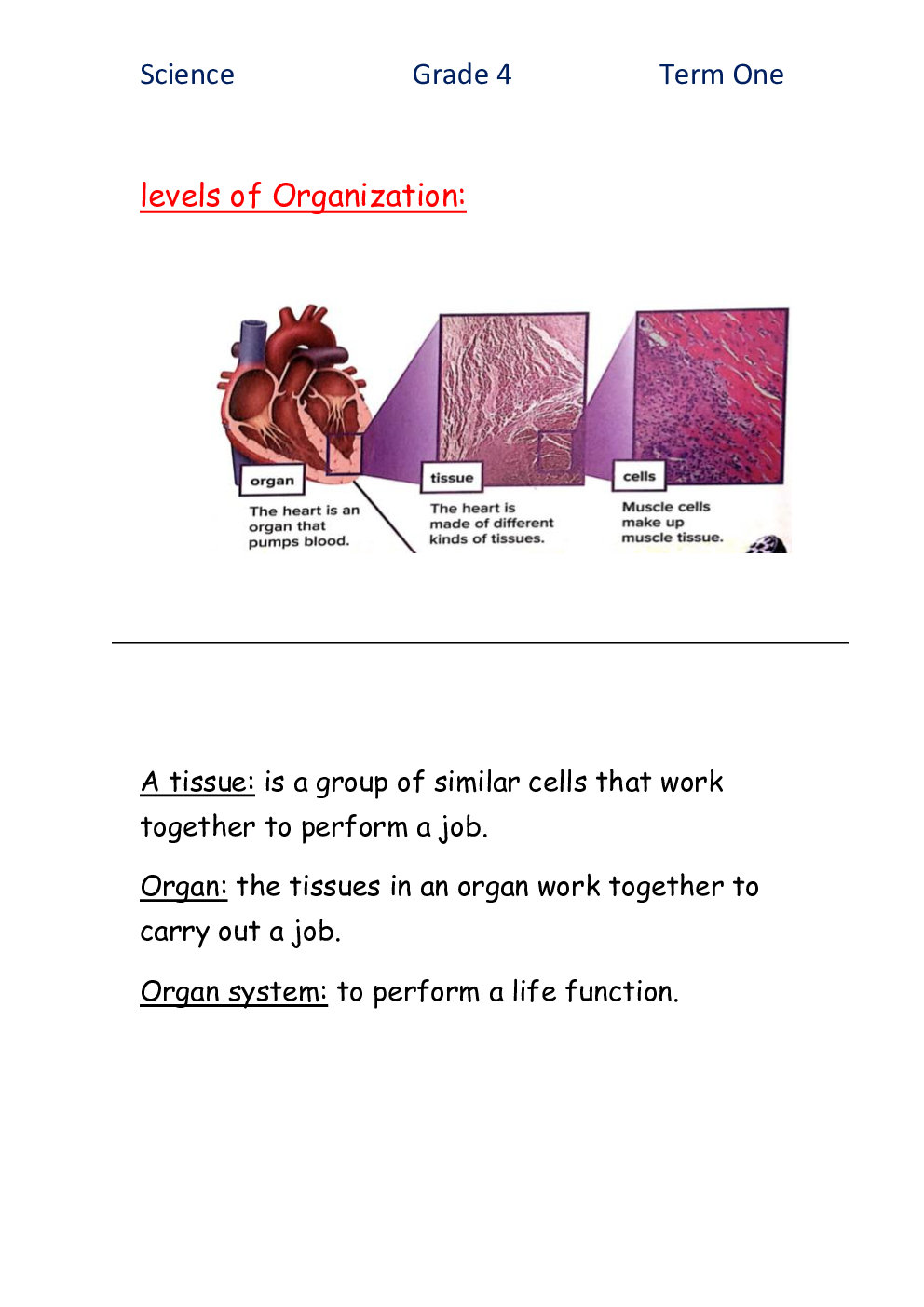 Science Grade 4 Term One

levels of Organization:

organ
The heart is an organ that pumps blood.

tissue
The heart is made of different kinds of tissues.

cells
Muscle cells make up muscle tissue.

A tissue: is a group of similar cells that work together to perform a job.

Organ: the tissues in an organ work together to carry out a job.

Organ system: to perform a life function.